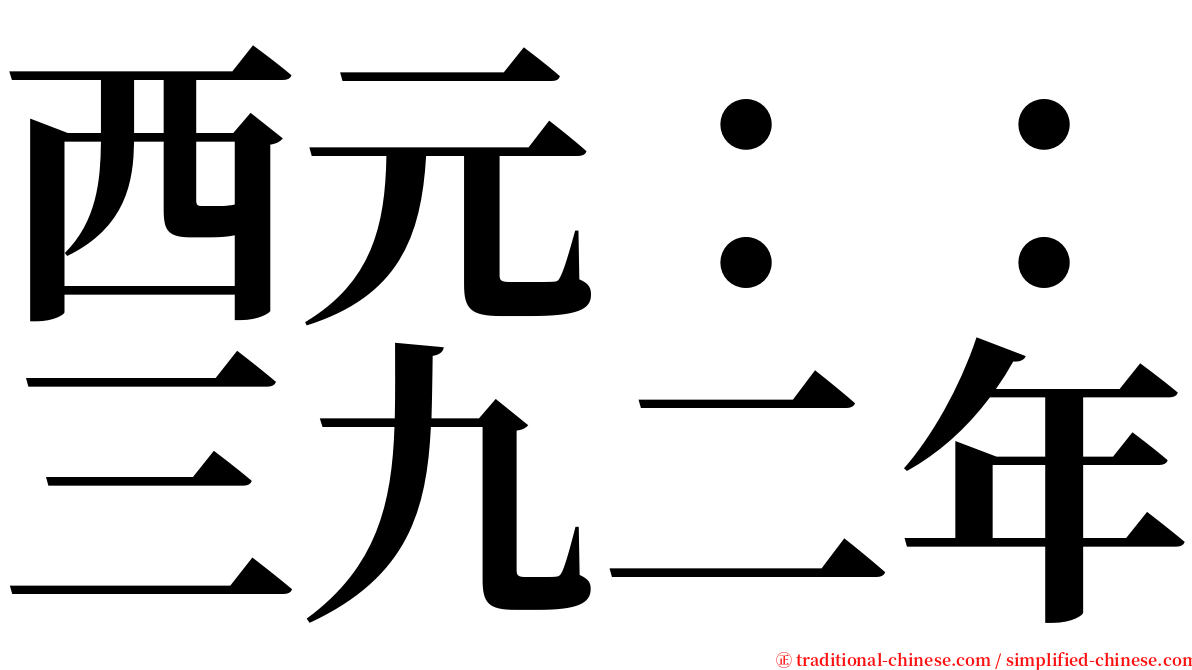 西元：：
三九二年

㊣ traditional-chinese.com / simplified-chinese.com